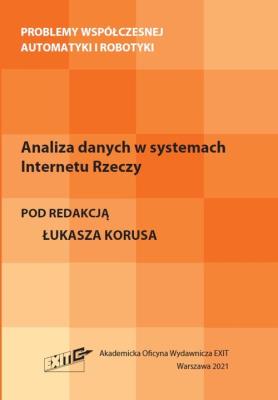 PROBLEMY WSPÓŁCZESNEJ AUTOMATYKI I ROBOTYKI

Analiza danych w systemach Internetu Rzeczy

POD REDAKCJĄ
ŁUKASZA KORUSA

EXIT

Akademicka Oficyna Wydawnicza EXIT
Warszawa 2021